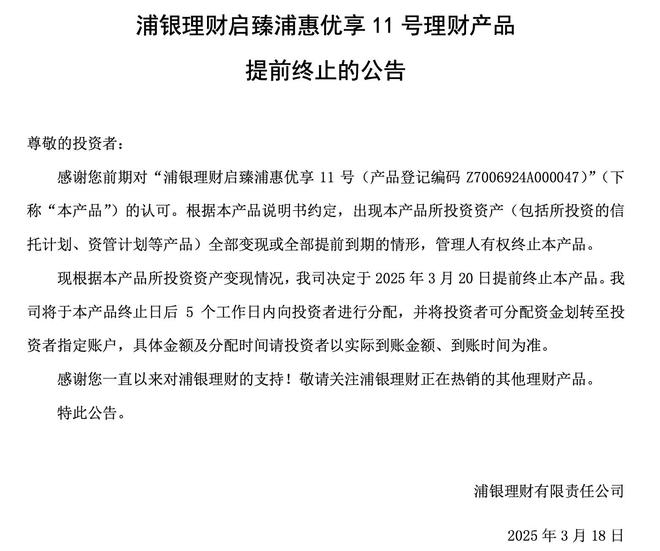 浦银理财启臻浦惠优享 11 号理财产品

提前终止的公告

尊敬的投资者：

感谢您前期对“浦银理财启臻浦惠优享 11 号（产品登记编码 Z7006924A000047）”（下称“本产品”）的认可。根据本产品说明书约定，出现本产品所投资资产（包括所投资的信托计划、资管计划等产品）全部变现或全部提前到期的情形，管理人有权终止本产品。

现根据本产品所投资资产变现情况，我司决定于 2025 年 3 月 20 日提前终止本产品。我司将于本产品终止日后 5 个工作日内向投资者进行分配，并将投资者可分配资金划转至投资者指定账户，具体金额及分配时间请投资者以实际到账金额、到账时间为准。

感谢您一直以来对浦银理财的支持！敬请关注浦银理财正在热销的其他理财产品。

特此公告。

浦银理财有限责任公司

2025 年 3 月 18 日